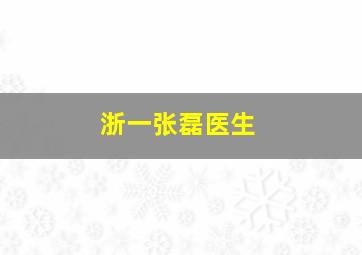 浙一张磊医生